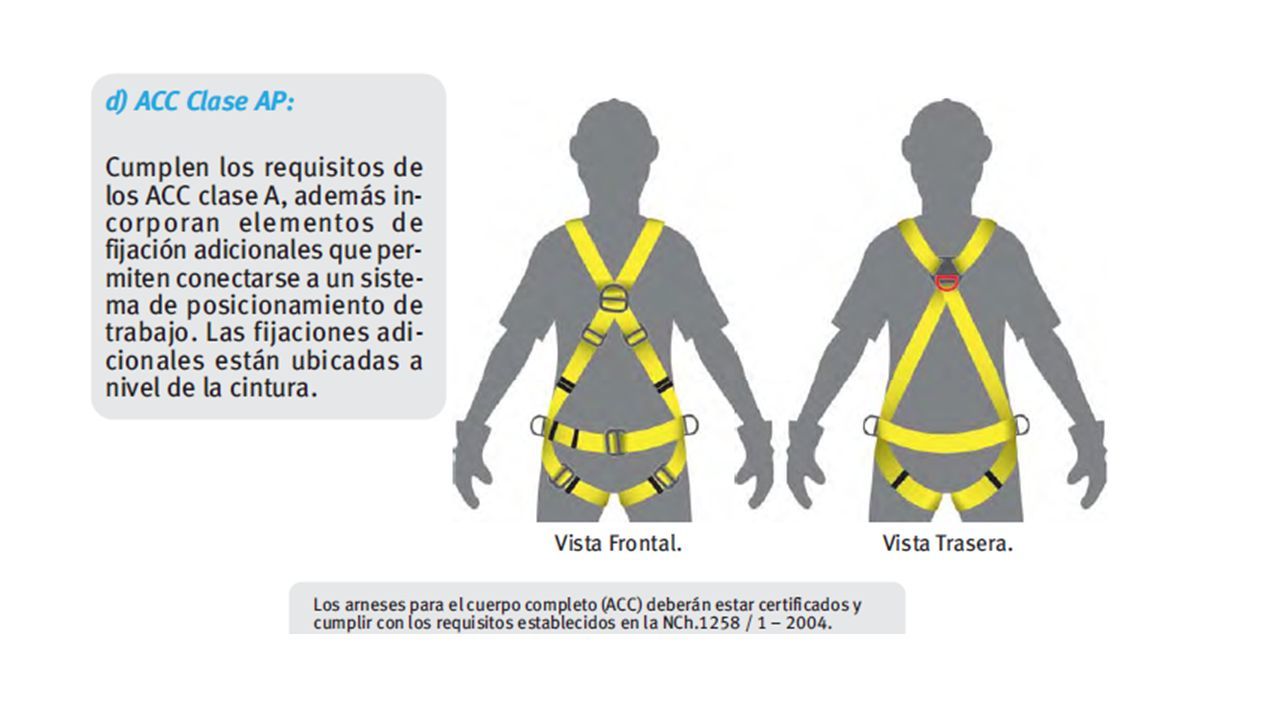 d) ACC Clase AP:

Cumplen los requisitos de los ACC clase A, además incorporan elementos de fijación adicionales que permiten conectarse a un sistema de posicionamiento de trabajo. Las fijaciones adicionales están ubicadas a nivel de la cintura.

Vista Frontal.

Vista Trasera.

Los arneses para el cuerpo completo (ACC) deberán estar certificados y cumplir con los requisitos establecidos en la NCh.1258 / 1 – 2004.